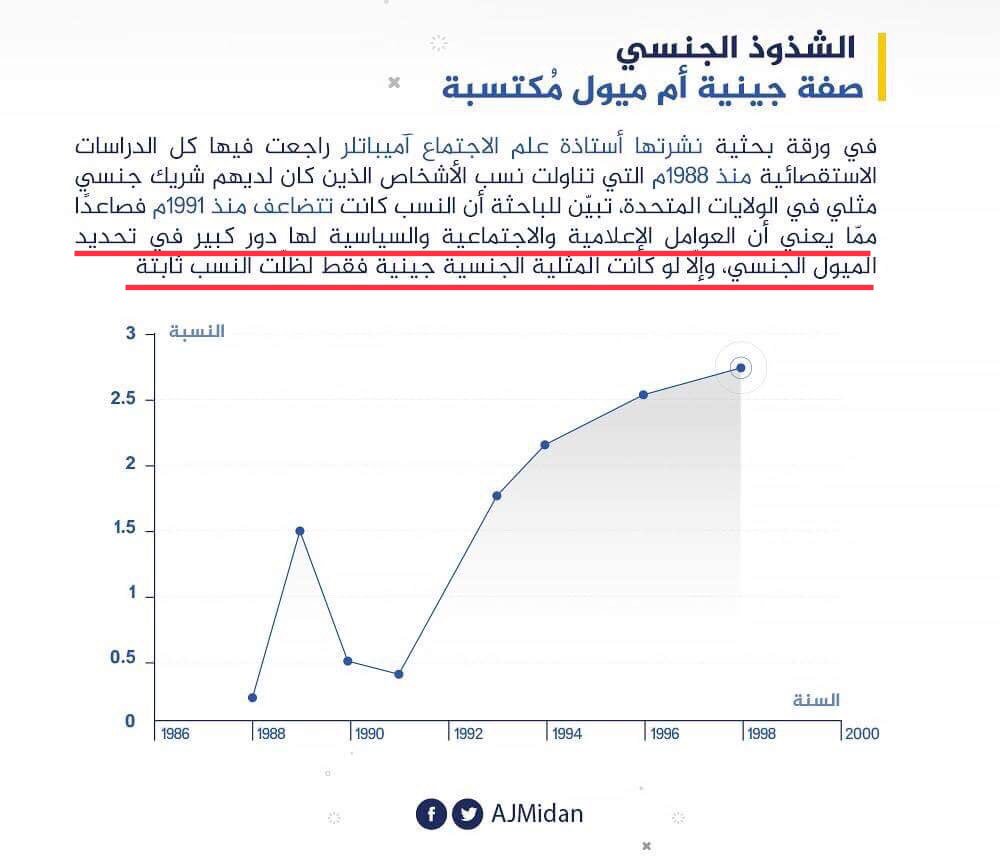 الشذوذ الجنسي
صفة جينية أم ميول مُكتسبة

في ورقة بحثية نشرتها أستاذة علم الاجتماع آميباتلر راجعت فيها كل الدراسات الاستقصائية منذ 1988م التي تناولت نسب الأشخاص الذين كان لديهم شريك جنسي مثلي في الولايات المتحدة، تبيّن للباحثة أن النسب كانت تتضاعف منذ 1991م فصاعدًا ممّا يعني أن العوامل الإعلامية والاجتماعية والسياسية لها دور كبير في تحديد الميول الجنسي، وإلّا لو كانت المثلية الجنسية جينية فقط لظلّت النسب ثابتة

النسبة
3
2.5
2
1.5
1
0.5
0
السنة
1986
1988
1990
1992
1994
1996
1998
2000

AJMidan